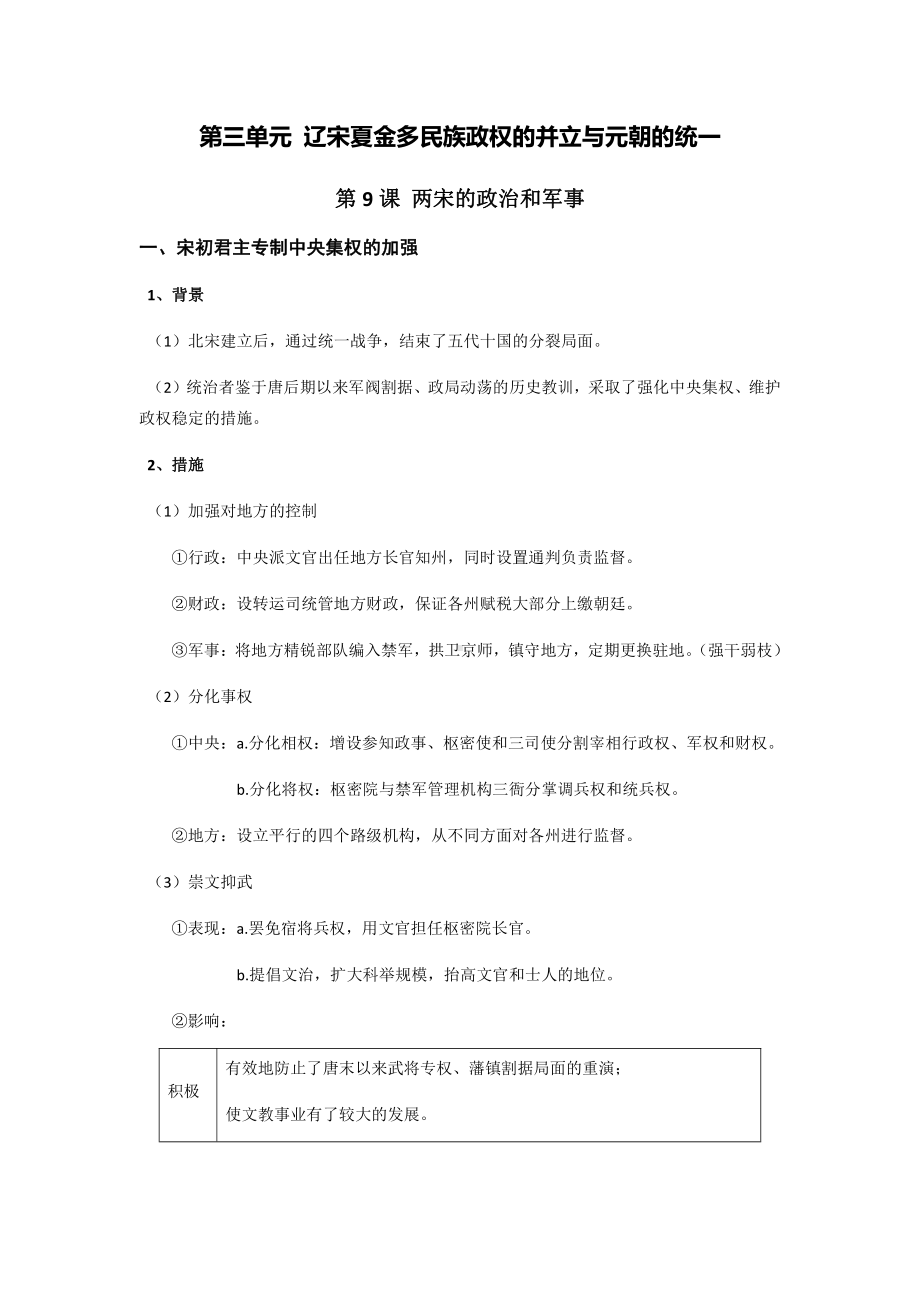 第三单元 辽宋夏金多民族政权的并立与元朝的统一

第 9 课 两宋的政治和军事

一、宋初君主专制中央集权的加强

1、背景

（1）北宋建立后，通过统一战争，结束了五代十国的分裂局面。

（2）统治者鉴于唐后期以来军阀割据、政局动荡的历史教训，采取了强化中央集权、维护政权稳定的措施。

2、措施

（1）加强对地方的控制

①行政：中央派文官出任地方长官知州，同时设置通判负责监督。

②财政：设转运司统管地方财政，保证各州赋税大部分上缴朝廷。

③军事：将地方精锐部队编入禁军，拱卫京师，镇守地方，定期更换驻地。（强干弱枝）

（2）分化事权

①中央：a.分化相权：增设参知政事、枢密使和三司使分割宰相行政权、军权和财权。

b.分化将权：枢密院与禁军管理机构三衙分掌调兵权和统兵权。

②地方：设立平行的四个路级机构，从不同方面对各州进行监督。

（3）崇文抑武

①表现：a.罢免宿将兵权，用文官担任枢密院长官。

b.提倡文治，扩大科举规模，抬高文官和士人的地位。

②影响：

| 积极 | 有效地防止了唐末以来武将专权、藩镇割据局面的重演；<br>使文教事业有了较大的发展。 |
|---|---|